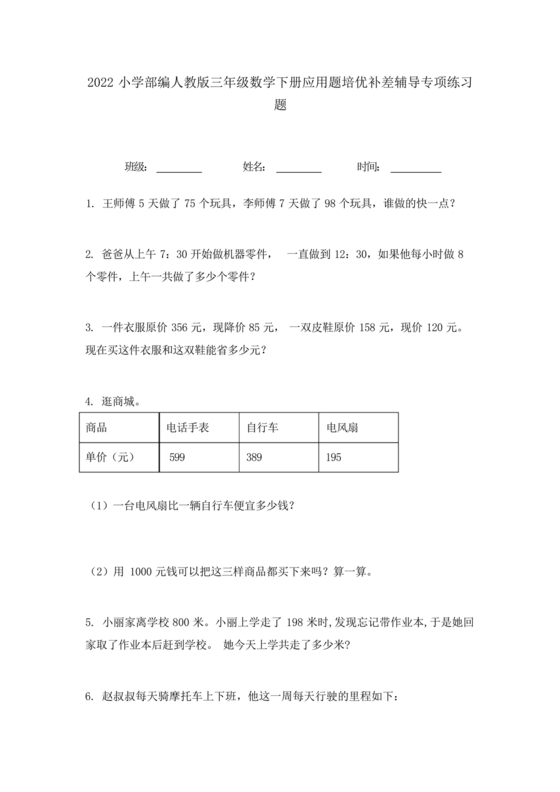 2022 小学部编人教版三年级数学下册应用题培优补差辅导专项练习题

班级：________ 姓名：________ 时间：________

1. 王师傅 5 天做了 75 个玩具，李师傅 7 天做了 98 个玩具，谁做的快一点？

2. 爸爸从上午 7：30 开始做机器零件， 一直做到 12：30，如果他每小时做 8 个零件，上午一共做了多少个零件？

3. 一件衣服原价 356 元，现降价 85 元， 一双皮鞋原价 158 元，现价 120 元。现在买这件衣服和这双鞋能省多少元？

4. 逛商城。

| 商品 | 电话手表 | 自行车 | 电风扇 |
|---|---|---|---|
| 单价（元） | 599 | 389 | 195 |

（1）一台电风扇比一辆自行车便宜多少钱？

（2）用 1000 元钱可以把这三样商品都买下来吗？算一算。

5. 小丽家离学校 800 米。小丽上学走了 198 米时,发现忘记带作业本,于是她回家取了作业本后赶到学校。 她今天上学共走了多少米？

6. 赵叔叔每天骑摩托车上下班，他这一周每天行驶的里程如下：